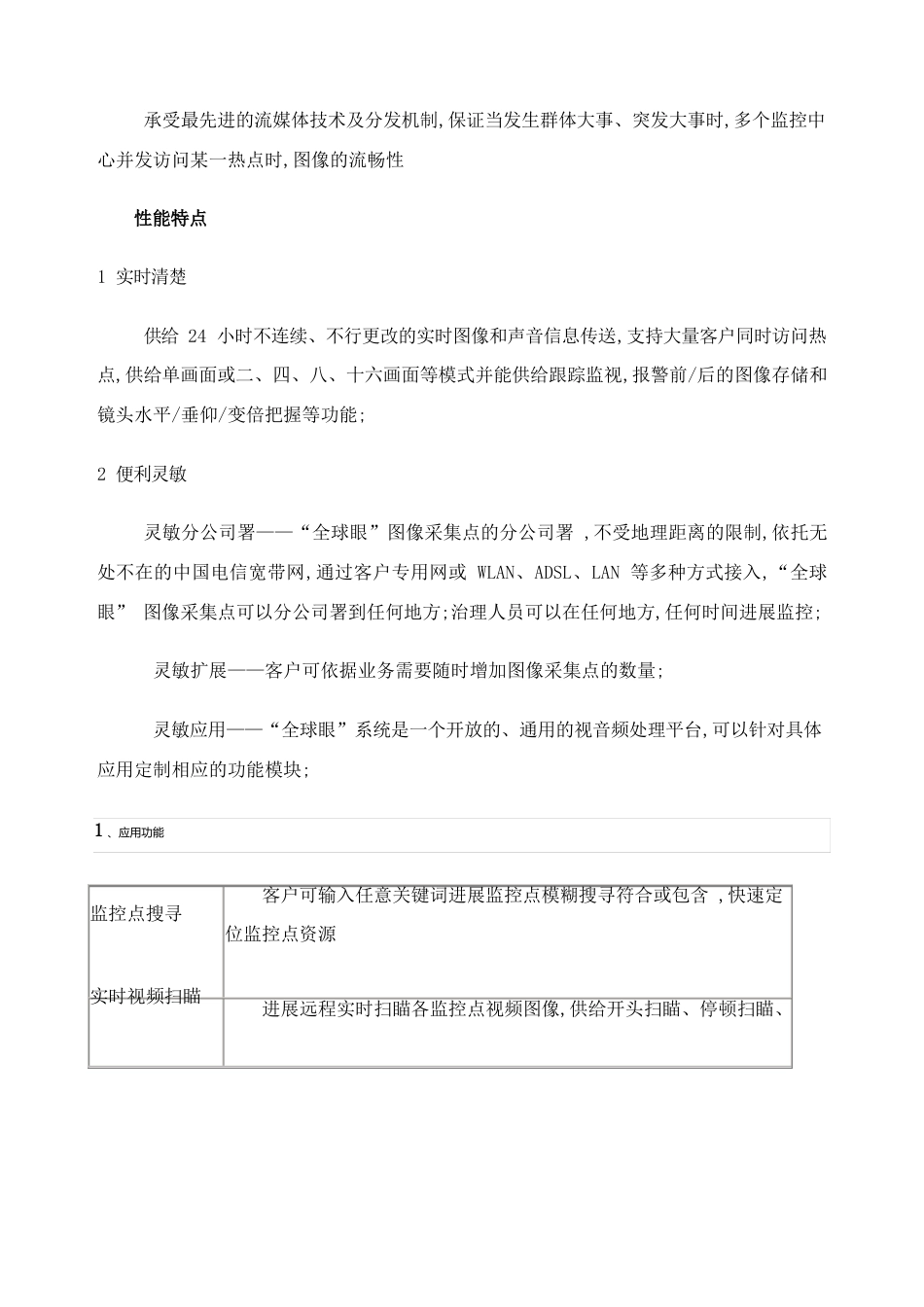 承受最先进的流媒体技术及分发机制,保证当发生群体大事、突发大事时,多个监控中心并发访问某一热点时,图像的流畅性

性能特点

1 实时清楚

供给 24 小时不连续、不行更改的实时图像和声音信息传送,支持大量客户同时访问热点,供给单画面或二、四、八、十六画面等模式并能供给跟踪监视,报警前/后的图像存储和镜头水平/垂仰/变倍把握等功能;

2 便利灵敏

灵敏分公司署——“全球眼”图像采集点的分公司署 ,不受地理距离的限制,依托无处不在的中国电信宽带网,通过客户专用网或 WLAN、ADSL、LAN 等多种方式接入,“全球眼” 图像采集点可以分公司署到任何地方;治理人员可以在任何地方,任何时间进展监控;

灵敏扩展——客户可依据业务需要随时增加图像采集点的数量;

灵敏应用——“全球眼”系统是一个开放的、通用的视音频处理平台,可以针对具体应用定制相应的功能模块;

1 、应用功能

| 监控点搜寻 | 客户可输入任意关键词进展监控点模糊搜寻符合或包含 ,快速定位监控点资源 |
|---|---|
| 实时视频扫瞄 | 进展远程实时扫瞄各监控点视频图像,供给开头扫瞄、停顿扫瞄、 |